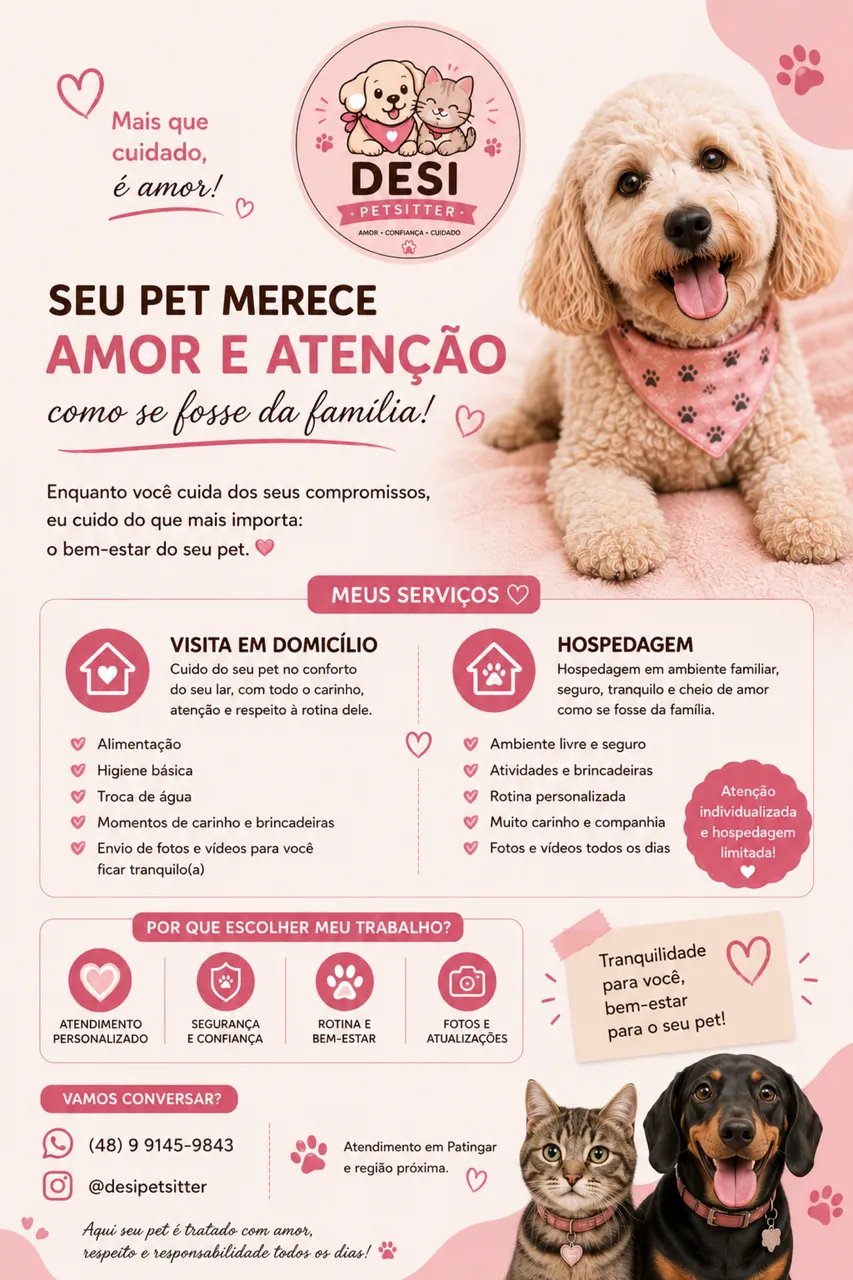 Mais que cuidado, é amor!

DESI
PETSITTER
AMOR • CONFIANÇA • CUIDADO

SEU PET MERECE
AMOR E ATENÇÃO
como se fosse da família!

Enquanto você cuida dos seus compromissos, eu cuido do que mais importa: o bem-estar do seu pet.

MEUS SERVIÇOS

VISITA EM DOMICÍLIO
Cuido do seu pet no conforto do seu lar, com todo o carinho, atenção e respeito à rotina dele.

Alimentação
Higiene básica
Troca de água
Momentos de carinho e brincadeiras
Envio de fotos e vídeos para você ficar tranquilo(a)

HOSPEDAGEM
Hospedagem em ambiente familiar, seguro, tranquilo e cheio de amor como se fosse da família.

Ambiente livre e seguro
Atividades e brincadeiras
Rotina personalizada
Muito carinho e companhia
Fotos e vídeos todos os dias

Atenção individualizada e hospedagem limitada!

POR QUE ESCOLHER MEU TRABALHO?

ATENDIMENTO PERSONALIZADO
SEGURANÇA E CONFIANÇA
ROTINA E BEM-ESTAR
FOTOS E ATUALIZAÇÕES

Tranquilidade para você, bem-estar para o seu pet!

VAMOS CONVERSAR?

(48) 9 9145-9843
@desipetsitter

Atendimento em Patingar e região próxima.

Aqui seu pet é tratado com amor, respeito e responsabilidade todos os dias!